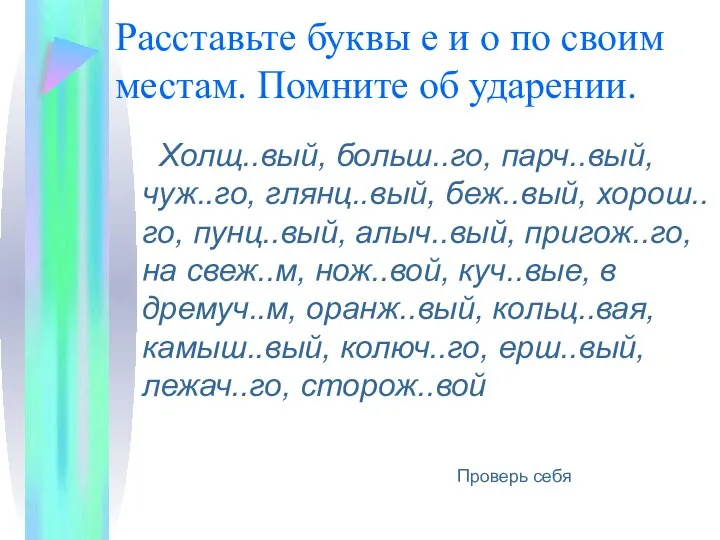 Расставьте буквы е и о по своим местам. Помните об ударении.

Холщ..вый, больш..го, парч..вый, чуж..го, глянц..вый, беж..вый, хорош..го, пунц..вый, алыч..вый, пригож..го, на свеж..м, нож..вой, куч..вые, в дремуч..м, оранж..вый, кольц..вая, камыш..вый, колюч..го, ерш..вый, лежач..го, сторож..вой

Проверь себя